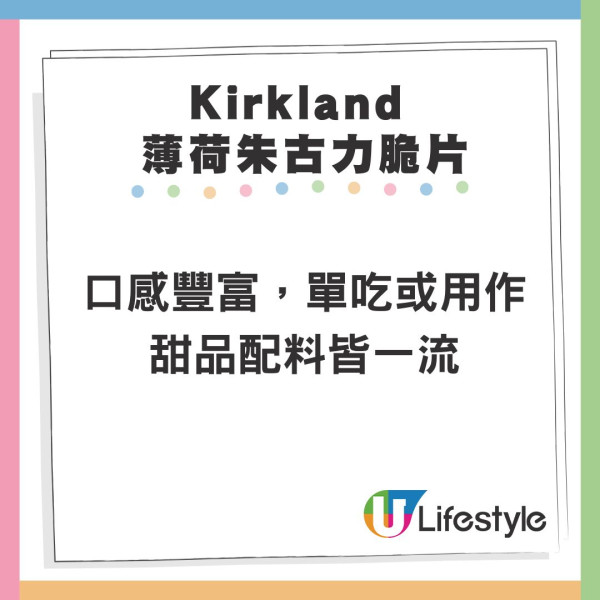 Kirkland
薄荷朱古力脆片

口感豐富，單吃或用作甜品配料皆一流

U Lifestyle